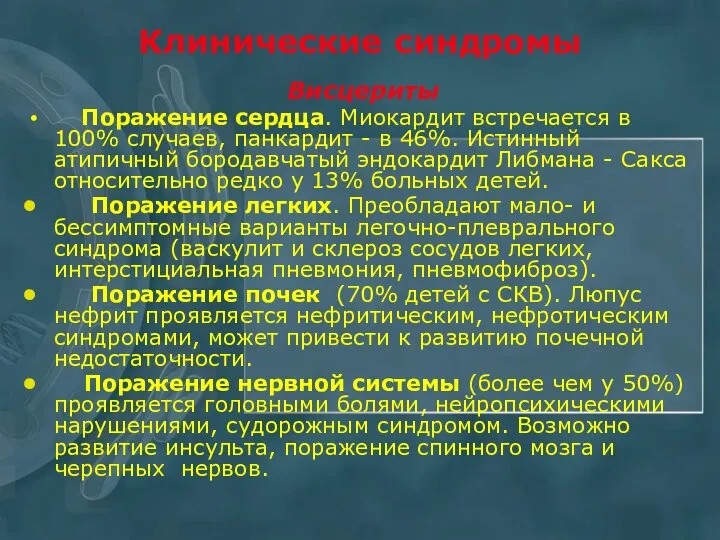 Клинические синдромы

Висцериты

• Поражение сердца. Миокардит встречается в 100% случаев, панкардит - в 46%. Истинный атипичный бородавчатый эндокардит Либмана - Сакса относительно редко у 13% больных детей.

• Поражение легких. Преобладают мало- и бессимптомные варианты легочно-плеврального синдрома (васкулит и склероз сосудов легких, интерстициальная пневмония, пневмофиброз).

• Поражение почек (70% детей с СКВ). Люпус нефрит проявляется нефритическим, нефротическим синдромами, может привести к развитию почечной недостаточности.

• Поражение нервной системы (более чем у 50%) проявляется головными болями, нейропсихическими нарушениями, судорожным синдромом. Возможно развитие инсульта, поражение спинного мозга и черепных нервов.